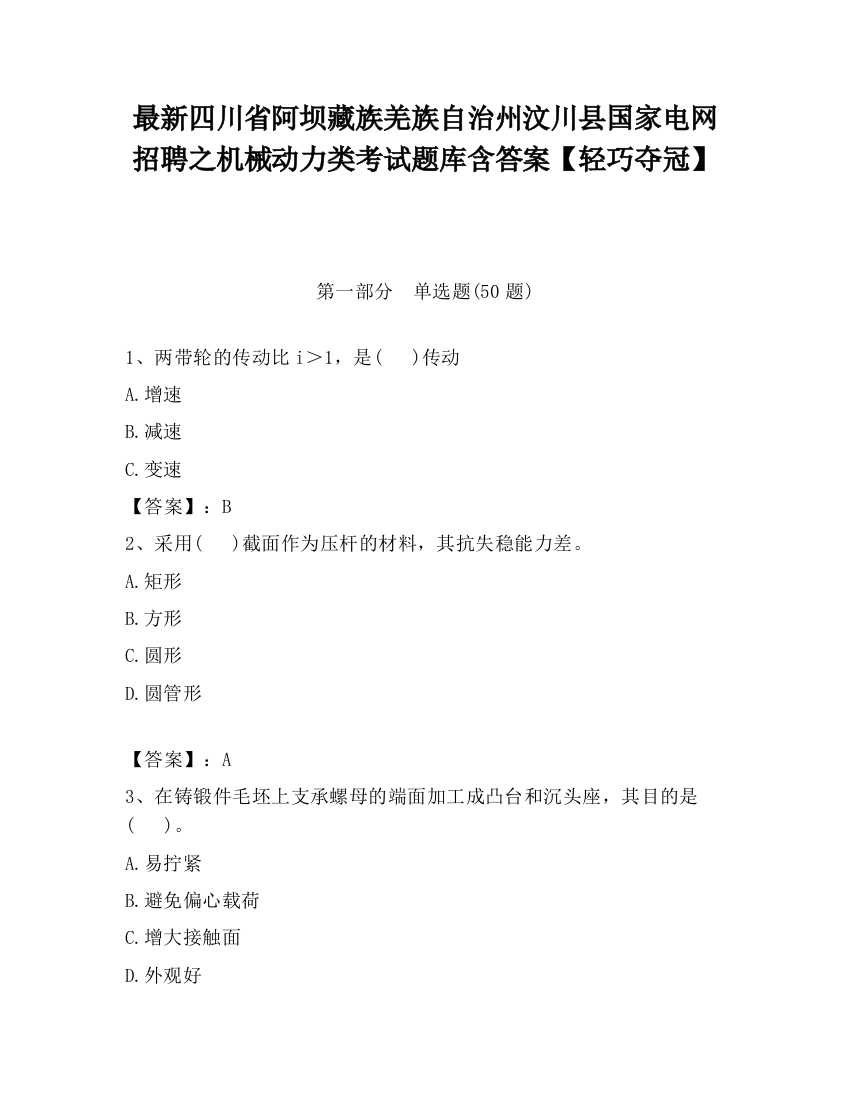 最新四川省阿坝藏族羌族自治州汶川县国家电网招聘之机械动力类考试题库含答案【轻巧夺冠】

第一部分　单选题(50 题)

1、两带轮的传动比 i＞1，是(　 )传动

A.增速

B.减速

C.变速

【答案】：B

2、采用(　 )截面作为压杆的材料，其抗失稳能力差。

A.矩形

B.方形

C.圆形

D.圆管形

【答案】：A

3、在铸锻件毛坯上支承螺母的端面加工成凸台和沉头座，其目的是(　 )。

A.易拧紧

B.避免偏心载荷

C.增大接触面

D.外观好